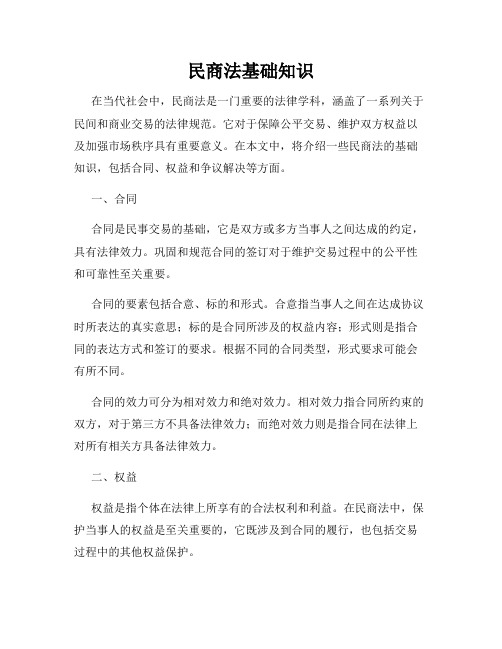 民商法基础知识

在当代社会中，民商法是一门重要的法律学科，涵盖了一系列关于民间和商业交易的法律规范。它对于保障公平交易、维护双方权益以及加强市场秩序具有重要意义。在本文中，将介绍一些民商法的基础知识，包括合同、权益和争议解决等方面。

一、合同

合同是民事交易的基础，它是双方或多方当事人之间达成的约定，具有法律效力。巩固和规范合同的签订对于维护交易过程中的公平性和可靠性至关重要。

合同的要素包括合意、标的和形式。合意指当事人之间在达成协议时所表达的真实意思；标的是合同所涉及的权益内容；形式则是指合同的表达方式和签订的要求。根据不同的合同类型，形式要求可能会有所不同。

合同的效力可分为相对效力和绝对效力。相对效力指合同所约束的双方，对于第三方不具备法律效力；而绝对效力则是指合同在法律上对所有相关方具备法律效力。

二、权益

权益是指个体在法律上所享有的合法权利和利益。在民商法中，保护当事人的权益是至关重要的，它既涉及到合同的履行，也包括交易过程中的其他权益保护。